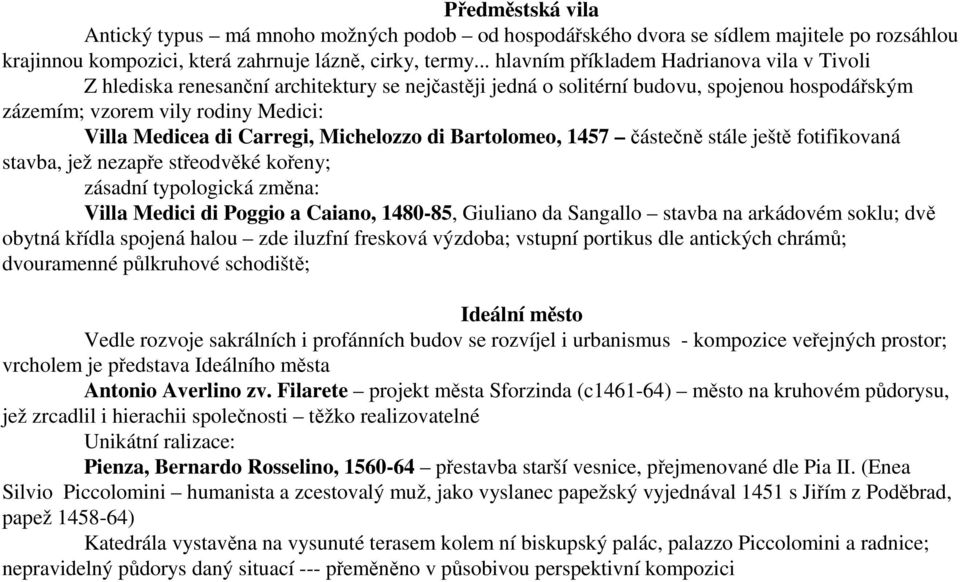 Předměstská vila

Antický typus – má mnoho možných podob – od hospodářského dvora se sídlem majitele po rozsáhlou krajinnou kompozici, která zahrnuje lázně, cirky, termy... hlavním příkladem Hadrianova vila v Tivoli

Z hlediska renesanční architektury se nejčastěji jedná o solitérní budovu, spojenou hospodářským zázemím; vzorem vily rodiny Medici:

Villa Medicea di Carregi, Michelozzo di Bartolomeo, 1457 – částečně stále ještě fotifikovaná stavba, jež nezapře středověké kořeny;

zásadní typologická změna:

Villa Medici di Poggio a Caiano, 1480-85, Giuliano da Sangallo – stavba na arkádovém soklu; dvě obytná křídla spojená halou – zde iluzfní fresková výzdoba; vstupní portikus dle antických chrámů; dvouramenné půlkruhové schodiště;

Ideální město

Vedle rozvoje sakrálních i profánních budov se rozvíjel i urbanismus - kompozice veřejných prostor; vrcholem je představa Ideálního města

Antonio Averlino zv. Filarete – projekt města Sforzinda (c1461-64) – město na kruhovém půdorysu, jež zrcadlil i hierachii společnosti – těžko realizovatelné

Unikátní ralizace:

Pienza, Bernardo Rosselino, 1560-64 – přestavba starší vesnice, přejmenované dle Pia II. (Enea Silvio Piccolomini – humanista a zcestovalý muž, jako vyslanec papežský vyjednával 1451 s Jiřím z Poděbrad, papež 1458-64)

Katedrála vystavěna na vysunuté terasem kolem ní biskupský palác, palazzo Piccolomini a radnice; nepravidelný půdorys daný situací --- přeměněno v působivou perspektivní kompozici